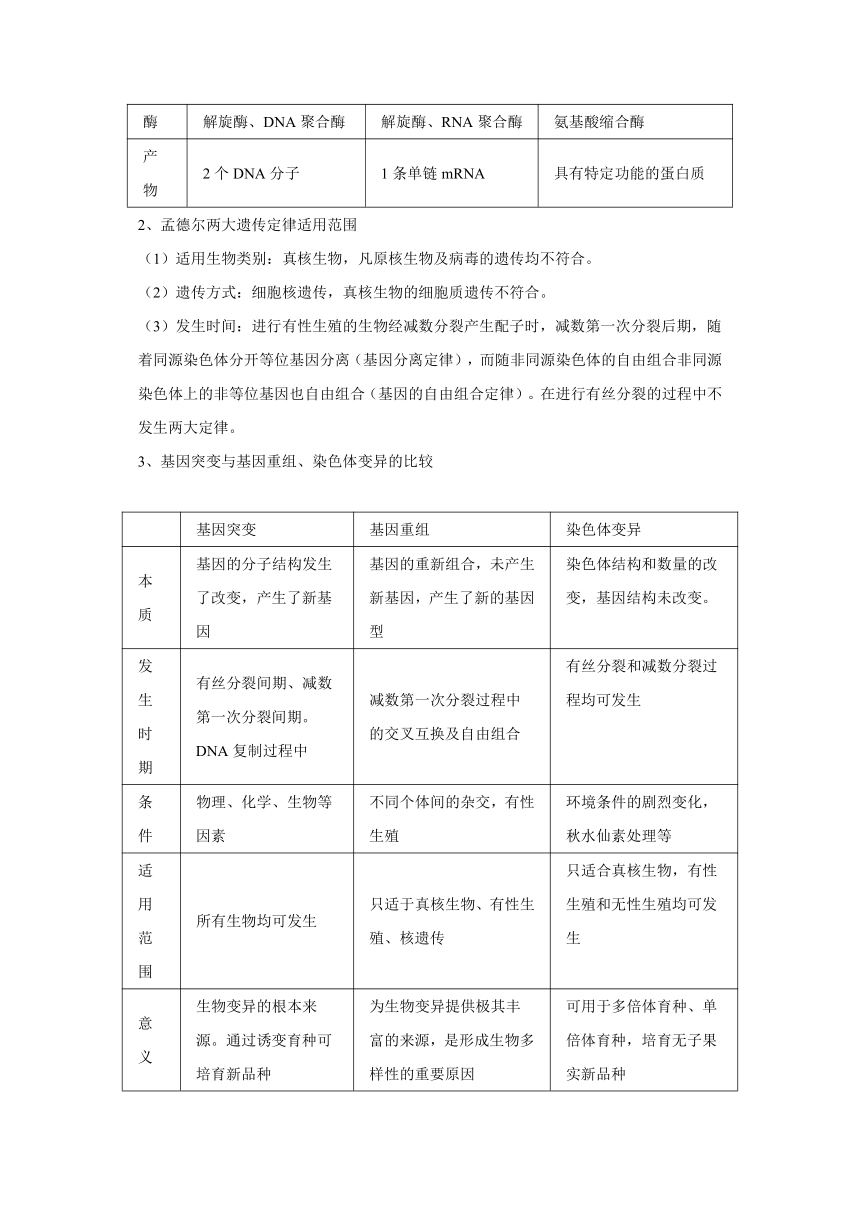 | 酶 | 解旋酶、DNA 聚合酶 | 解旋酶、RNA 聚合酶 | 氨基酸缩合酶 |
|---|---|---|---|
| 产物 | 2 个 DNA 分子 | 1 条单链 mRNA | 具有特定功能的蛋白质 |

2、孟德尔两大遗传定律适用范围

（1）适用生物类别：真核生物，凡原核生物及病毒的遗传均不符合。

（2）遗传方式：细胞核遗传，真核生物的细胞质遗传不符合。

（3）发生时间：进行有性生殖的生物经减数分裂产生配子时，减数第一次分裂后期，随着同源染色体分开等位基因分离（基因分离定律），而随非同源染色体的自由组合非同源染色体上的非等位基因也自由组合（基因的自由组合定律）。在进行有丝分裂的过程中不发生两大定律。

3、基因突变与基因重组、染色体变异的比较

| | 基因突变 | 基因重组 | 染色体变异 |
|---|---|---|---|
| 本质 | 基因的分子结构发生了改变，产生了新基因 | 基因的重新组合，未产生新基因，产生了新的基因型 | 染色体结构和数量的改变，基因结构未改变。 |
| 发生时期 | 有丝分裂间期、减数第一次分裂间期。DNA 复制过程中 | 减数第一次分裂过程中的交叉互换及自由组合 | 有丝分裂和减数分裂过程均可发生 |
| 条件 | 物理、化学、生物等因素 | 不同个体间的杂交，有性生殖 | 环境条件的剧烈变化，秋水仙素处理等 |
| 适用范围 | 所有生物均可发生 | 只适于真核生物、有性生殖、核遗传 | 只适合真核生物，有性生殖和无性生殖均可发生 |
| 意义 | 生物变异的根本来源。通过诱变育种可培育新品种 | 为生物变异提供极其丰富的来源，是形成生物多样性的重要原因 | 可用于多倍体育种、单倍体育种，培育无子果实新品种 |